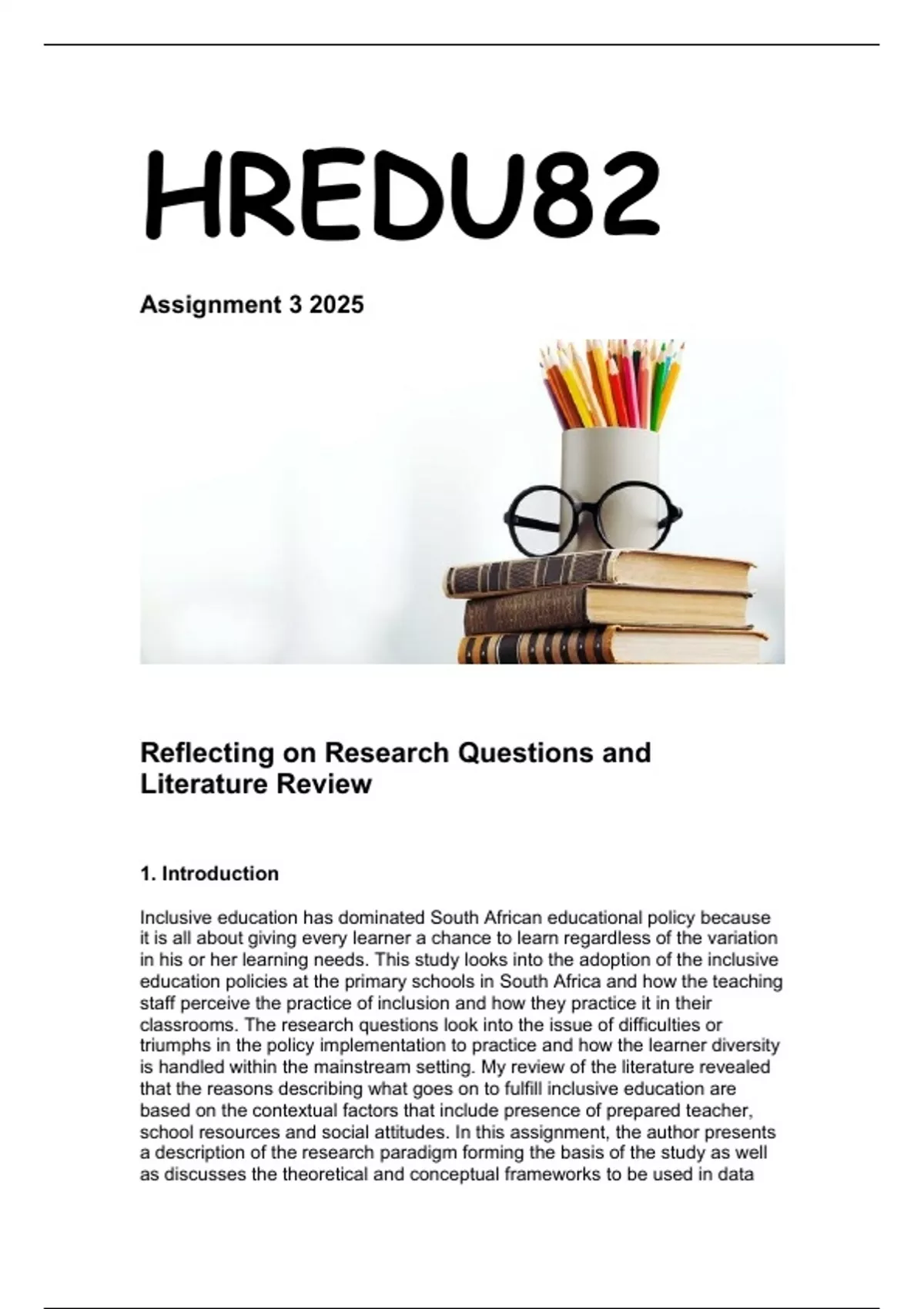 HREDU82

Assignment 3 2025

Reflecting on Research Questions and Literature Review

1. Introduction

Inclusive education has dominated South African educational policy because it is all about giving every learner a chance to learn regardless of the variation in his or her learning needs. This study looks into the adoption of the inclusive education policies at the primary schools in South Africa and how the teaching staff perceive the practice of inclusion and how they practice it in their classrooms. The research questions look into the issue of difficulties or triumphs in the policy implementation to practice and how the learner diversity is handled within the mainstream setting. My review of the literature revealed that the reasons describing what goes on to fulfill inclusive education are based on the contextual factors that include presence of prepared teacher, school resources and social attitudes. In this assignment, the author presents a description of the research paradigm forming the basis of the study as well as discusses the theoretical and conceptual frameworks to be used in data